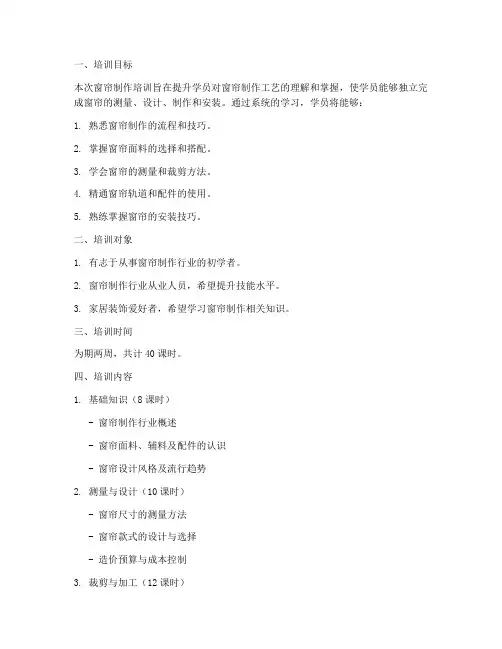 一、培训目标

本次窗帘制作培训旨在提升学员对窗帘制作工艺的理解和掌握，使学员能够独立完成窗帘的测量、设计、制作和安装。通过系统的学习，学员将能够：

1. 熟悉窗帘制作的流程和技巧。

2. 掌握窗帘面料的选择和搭配。

3. 学会窗帘的测量和裁剪方法。

4. 精通窗帘轨道和配件的使用。

5. 熟练掌握窗帘的安装技巧。

二、培训对象

1. 有志于从事窗帘制作行业的初学者。

2. 窗帘制作行业从业人员，希望提升技能水平。

3. 家居装饰爱好者，希望学习窗帘制作相关知识。

三、培训时间

为期两周，共计 40 课时。

四、培训内容

1. 基础知识（8 课时）

- 窗帘制作行业概述

- 窗帘面料、辅料及配件的认识

- 窗帘设计风格及流行趋势

2. 测量与设计（10 课时）

- 窗帘尺寸的测量方法

- 窗帘款式的设计与选择

- 造价预算与成本控制

3. 裁剪与加工（12 课时）